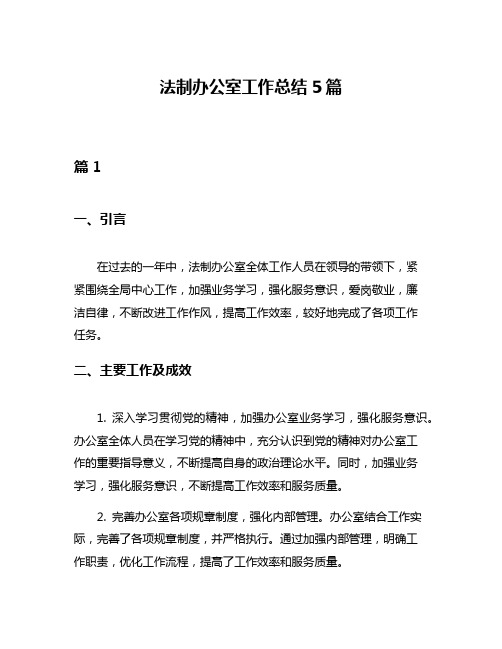 法制办公室工作总结 5 篇

篇 1

一、引言

在过去的一年中，法制办公室全体工作人员在领导的带领下，紧紧围绕全局中心工作，加强业务学习，强化服务意识，爱岗敬业，廉洁自律，不断改进工作作风，提高工作效率，较好地完成了各项工作任务。

二、主要工作及成效

1. 深入学习贯彻党的精神，加强办公室业务学习，强化服务意识。办公室全体人员在学习党的精神中，充分认识到党的精神对办公室工作的重要指导意义，不断提高自身的政治理论水平。同时，加强业务学习，强化服务意识，不断提高工作效率和服务质量。

2. 完善办公室各项规章制度，强化内部管理。办公室结合工作实际，完善了各项规章制度，并严格执行。通过加强内部管理，明确工作职责，优化工作流程，提高了工作效率和服务质量。